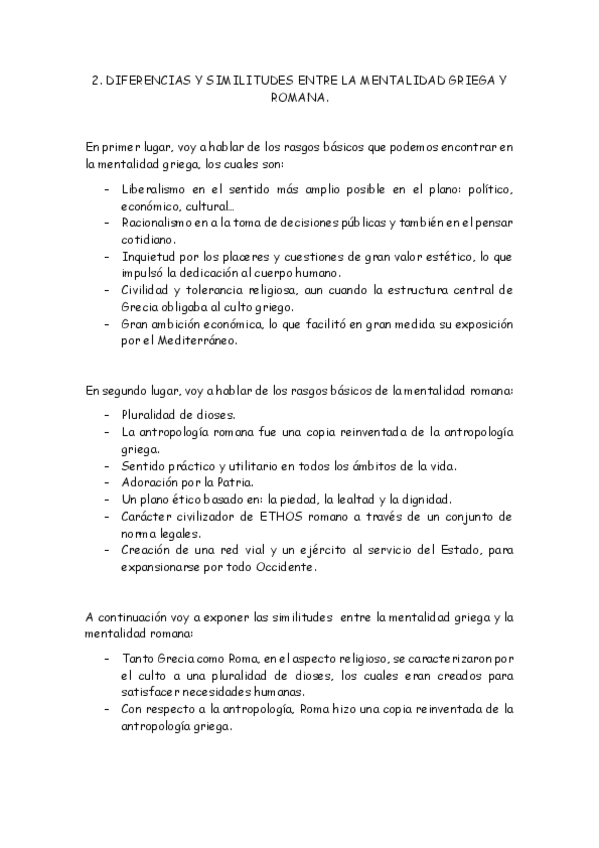 2. DIFERENCIAS Y SIMILITUDES ENTRE LA MENTALIDAD GRIEGA Y ROMANA.

En primer lugar, voy a hablar de los rasgos básicos que podemos encontrar en la mentalidad griega, los cuales son:

- Liberalismo en el sentido más amplio posible en el plano: político, económico, cultural…
- Racionalismo en a la toma de decisiones públicas y también en el pensar cotidiano.
- Inquietud por los placeres y cuestiones de gran valor estético, lo que impulsó la dedicación al cuerpo humano.
- Civilidad y tolerancia religiosa, aun cuando la estructura central de Grecia obligaba al culto griego.
- Gran ambición económica, lo que facilitó en gran medida su exposición por el Mediterráneo.

En segundo lugar, voy a hablar de los rasgos básicos de la mentalidad romana:

- Pluralidad de dioses.
- La antropología romana fue una copia reinventada de la antropología griega.
- Sentido práctico y utilitario en todos los ámbitos de la vida.
- Adoración por la Patria.
- Un plano ético basado en: la piedad, la lealtad y la dignidad.
- Carácter civilizador de ETHOS romano a través de un conjunto de norma legales.
- Creación de una red vial y un ejército al servicio del Estado, para expansionarse por todo Occidente.

A continuación voy a exponer las similitudes entre la mentalidad griega y la mentalidad romana:

- Tanto Grecia como Roma, en el aspecto religioso, se caracterizaron por el culto a una pluralidad de dioses, los cuales eran creados para satisfacer necesidades humanas.
- Con respecto a la antropología, Roma hizo una copia reinventada de la antropología griega.